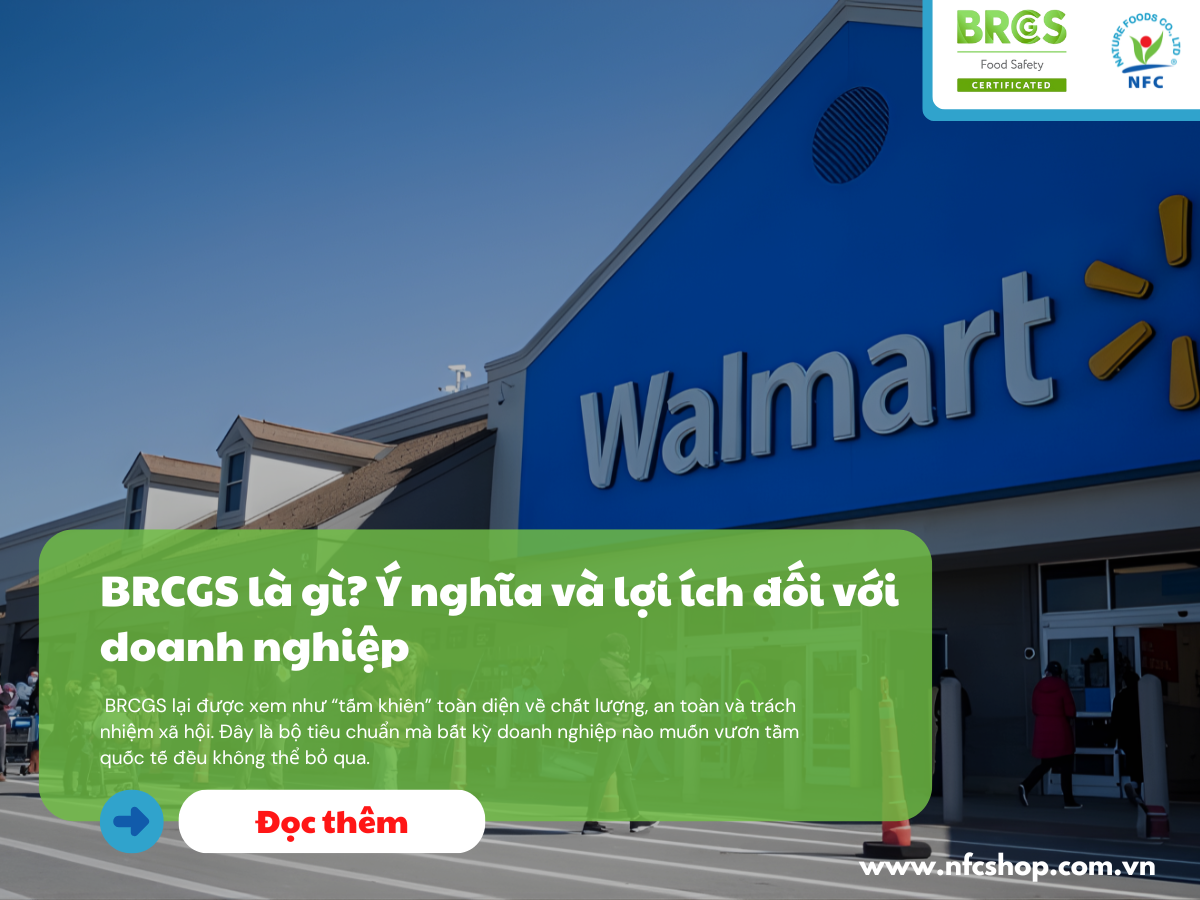 BRCGS
Food Safety
CERTIFICATED

NATURE FOODS CO., LTD
NFC

Walmart

BRCGS là gì? Ý nghĩa và lợi ích đối với doanh nghiệp

BRCGS lại được xem như "tấm khiên" toàn diện về chất lượng, an toàn và trách nhiệm xã hội. Đây là bộ tiêu chuẩn mà bất kỳ doanh nghiệp nào muốn vươn tầm quốc tế đều không thể bỏ qua.

Đọc thêm

www.nfcshop.com.vn